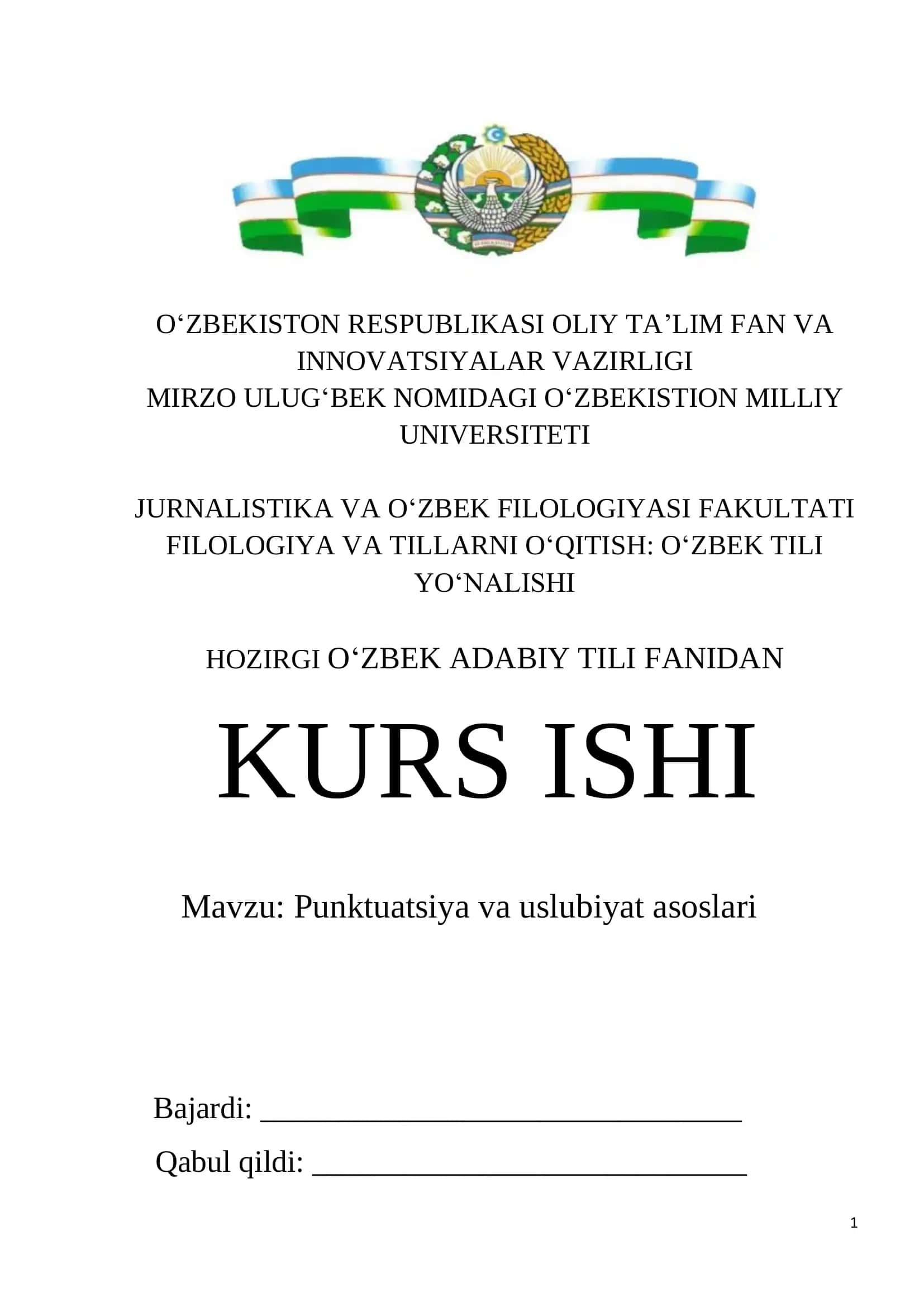 O‘ZBEKISTON RESPUBLIKASI OLIY TA’LIM FAN VA INNOVATSIYALAR VAZIRLIGI
MIRZO ULUG‘BEK NOMIDAGI O‘ZBEKISTION MILLIY UNIVERSITETI

JURNALISTIKA VA O‘ZBEK FILOLOGIYASI FAKULTATI
FILOLOGIYA VA TILLARNI O‘QITISH: O‘ZBEK TILI YO‘NALISHI

HOZIRGI O‘ZBEK ADABIY TILI FANIDAN

KURS ISHI

Mavzu: Punktuatsiya va uslubiyat asoslari

Bajardi: ______________________________

Qabul qildi: ___________________________

1